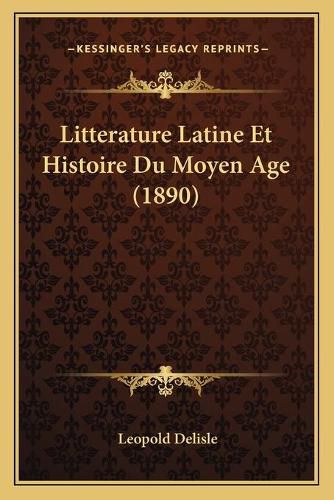 —KESSINGER'S LEGACY REPRINTS—

Litterature Latine Et Histoire Du Moyen Age (1890)

Leopold Delisle